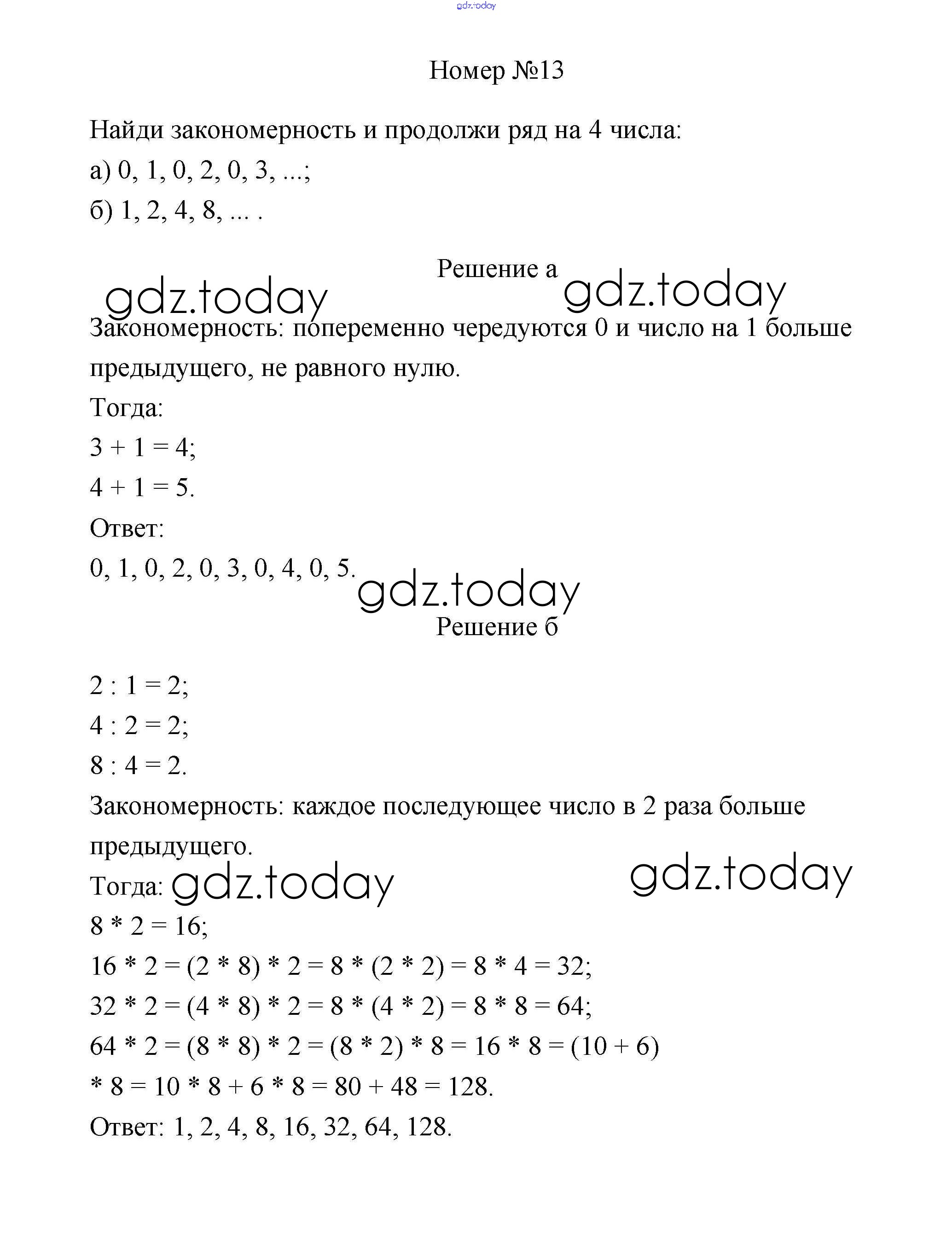 gdz.today

Номер №13

Найди закономерность и продолжи ряд на 4 числа:
а) 0, 1, 0, 2, 0, 3, ...;
б) 1, 2, 4, 8, ... .

Решение а

gdz.today gdz.today

Закономерность: попеременно чередуются 0 и число на 1 больше предыдущего, не равного нулю.
Тогда:
$3 + 1 = 4$;
$4 + 1 = 5$.
Ответ:
0, 1, 0, 2, 0, 3, 0, 4, 0, 5.

gdz.today

Решение б

$2 : 1 = 2$;
$4 : 2 = 2$;
$8 : 4 = 2$.
Закономерность: каждое последующее число в 2 раза больше предыдущего.
Тогда: gdz.today gdz.today
$8 * 2 = 16$;
$16 * 2 = (2 * 8) * 2 = 8 * (2 * 2) = 8 * 4 = 32$;
$32 * 2 = (4 * 8) * 2 = 8 * (4 * 2) = 8 * 8 = 64$;
$64 * 2 = (8 * 8) * 2 = (8 * 2) * 8 = 16 * 8 = (10 + 6) * 8 = 10 * 8 + 6 * 8 = 80 + 48 = 128$.
Ответ: 1, 2, 4, 8, 16, 32, 64, 128.